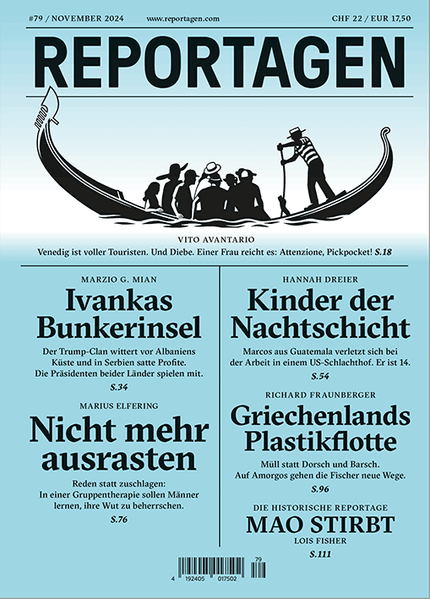 #79 / NOVEMBER 2024 www.reportagen.com CHF 22 / EUR 17,50

REPORTAGEN

VITO AVANTARIO
Venedig ist voller Touristen. Und Diebe. Einer Frau reicht es: Attenzione, Pickpocket! S.18

MARZIO G. MIAN
Ivankas Bunkerinsel
Der Trump-Clan wittert vor Albaniens Küste und in Serbien satte Profite. Die Präsidenten beider Länder spielen mit.
S.34

MARIUS ELFERING
Nicht mehr ausrasten
Reden statt zuschlagen: In einer Gruppentherapie sollen Männer lernen, ihre Wut zu beherrschen.
S.76

HANNAH DREIER
Kinder der Nachtschicht
Marcos aus Guatemala verletzt sich bei der Arbeit in einem US-Schlachthof. Er ist 14.
S.54

RICHARD FRAUNBERGER
Griechenlands Plastikflotte
Müll statt Dorsch und Barsch. Auf Amorgos gehen die Fischer neue Wege.
S.96

DIE HISTORISCHE REPORTAGE
MAO STIRBT
LOIS FISHER
S.111

4 192405 017502 79